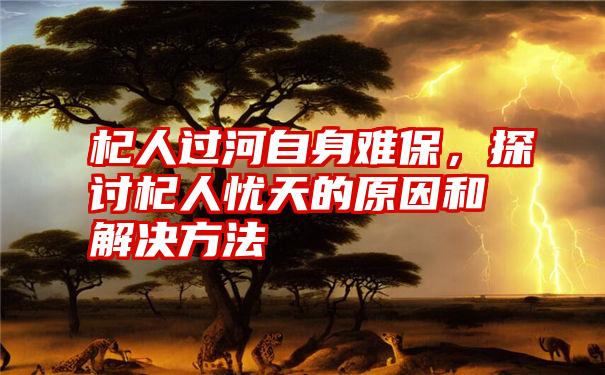 杞人过河自身难保，探讨杞人忧天的原因和解决方法